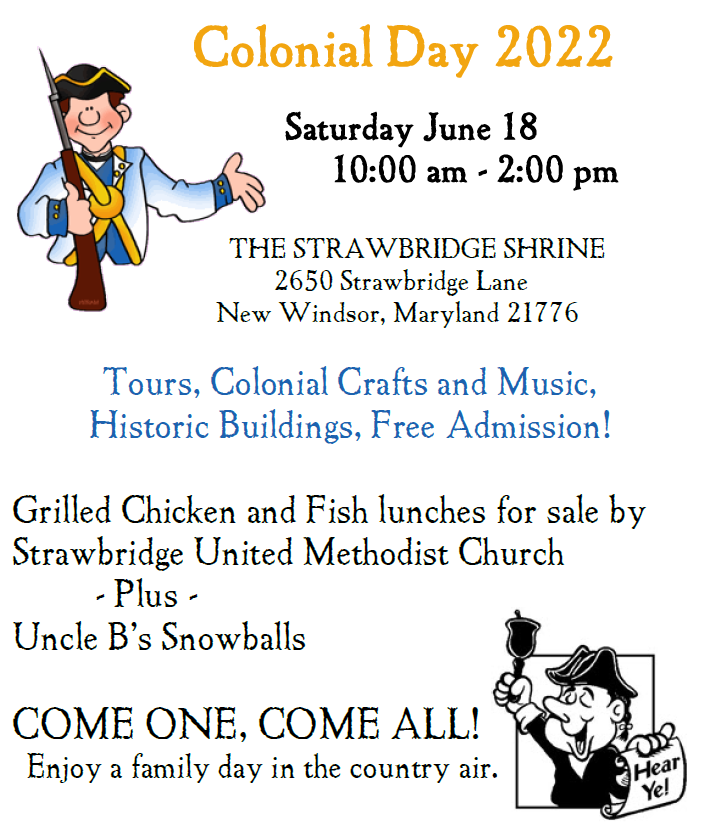 Colonial Day 2022

Saturday June 18
10:00 am - 2:00 pm

THE STRAWBRIDGE SHRINE
2650 Strawbridge Lane
New Windsor, Maryland 21776

Tours, Colonial Crafts and Music, Historic Buildings, Free Admission!

Grilled Chicken and Fish lunches for sale by Strawbridge United Methodist Church

- Plus -

Uncle B's Snowballs

COME ONE, COME ALL!

Enjoy a family day in the country air.

Hear Ye!